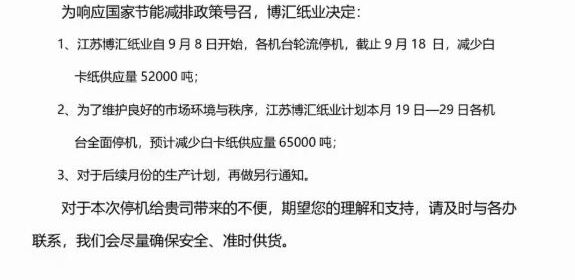 为响应国家节能减排政策号召，博汇纸业决定：

1、江苏博汇纸业自 9 月 8 日开始，各机台轮流停机，截止 9 月 18 日，减少白卡纸供应量 52000 吨；

2、为了维护良好的市场环境与秩序，江苏博汇纸业计划本月 19 日—29 日各机台全面停机，预计减少白卡纸供应量 65000 吨；

3、对于后续月份的生产计划，再做另行通知。

对于本次停机给贵司带来的不便，期望您的理解和支持，请及时与各办联系，我们会尽量确保安全、准时供货。